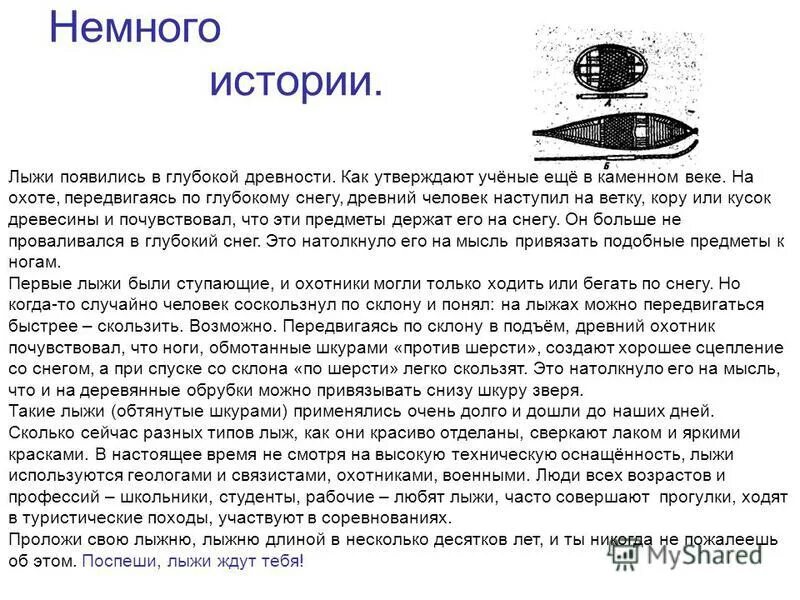 Немного истории.

А

Б

Лыжи появились в глубокой древности. Как утверждают учёные ещё в каменном веке. На охоте, передвигаясь по глубокому снегу, древний человек наступил на ветку, кору или кусок древесины и почувствовал, что эти предметы держат его на снегу. Он больше не проваливался в глубокий снег. Это натолкнуло его на мысль привязать подобные предметы к ногам.
Первые лыжи были ступающие, и охотники могли только ходить или бегать по снегу. Но когда-то случайно человек соскользнул по склону и понял: на лыжах можно передвигаться быстрее – скользить. Возможно. Передвигаясь по склону в подъём, древний охотник почувствовал, что ноги, обмотанные шкурами «против шерсти», создают хорошее сцепление со снегом, а при спуске со склона «по шерсти» легко скользят. Это натолкнуло его на мысль, что и на деревянные обрубки можно привязывать снизу шкуру зверя.
Такие лыжи (обтянутые шкурами) применялись очень долго и дошли до наших дней.
Сколько сейчас разных типов лыж, как они красиво отделаны, сверкают лаком и яркими красками. В настоящее время не смотря на высокую техническую оснащённость, лыжи используются геологами и связистами, охотниками, военными. Люди всех возрастов и профессий – школьники, студенты, рабочие – любят лыжи, часто совершают прогулки, ходят в туристические походы, участвуют в соревнованиях.
Проложи свою лыжню, лыжню длиной в несколько десятков лет, и ты никогда не пожалеешь об этом. Поспеши, лыжи ждут тебя!

MyShared